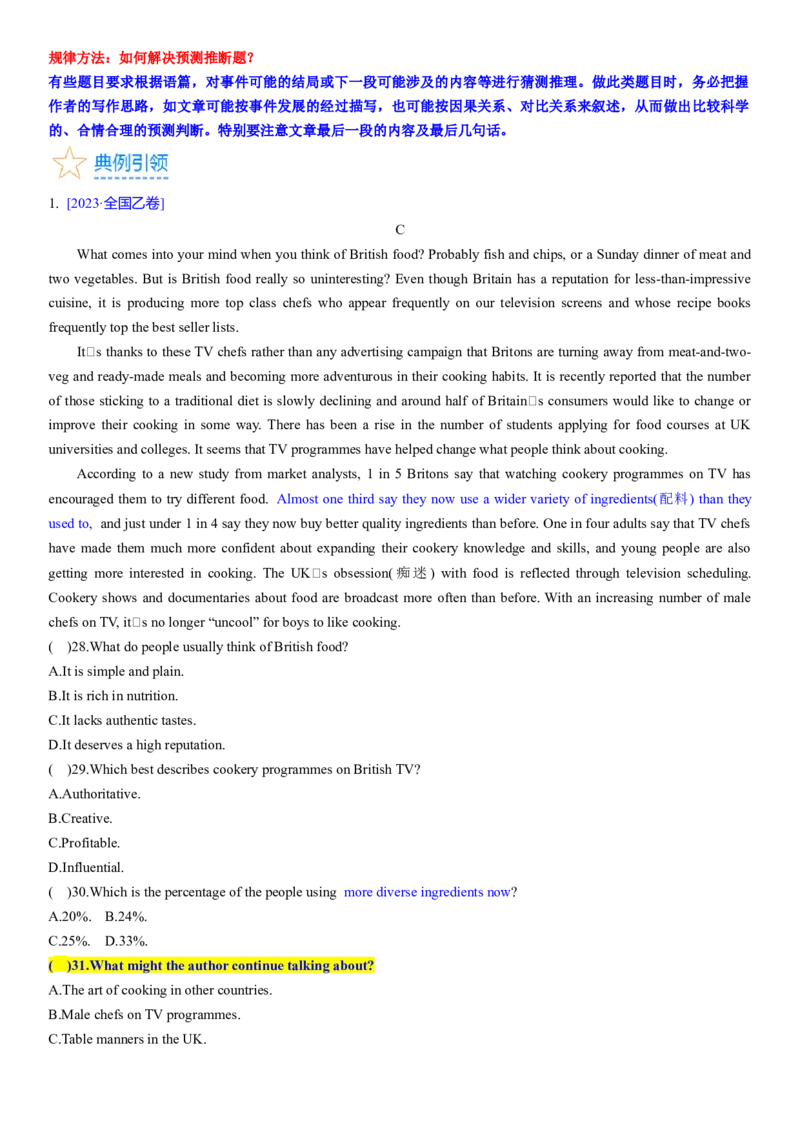 规律方法：如何解决预测推断题？
有些题目要求根据语篇，对事件可能的结局或下一段可能涉及的内容等进行猜测推理。做此类题目时，务必把握作者的写作思路，如文章可能按事件发展的经过描写，也可能按因果关系、对比关系来叙述，从而做出比较科学的、合情合理的预测判断。特别要注意文章最后一段的内容及最后几句话。

典例引领

1. [2023·全国乙卷]

C

What comes into your mind when you think of British food? Probably fish and chips, or a Sunday dinner of meat and two vegetables. But is British food really so uninteresting? Even though Britain has a reputation for less-than-impressive cuisine, it is producing more top class chefs who appear frequently on our television screens and whose recipe books frequently top the best seller lists.

It□s thanks to these TV chefs rather than any advertising campaign that Britons are turning away from meat-and-two-veg and ready-made meals and becoming more adventurous in their cooking habits. It is recently reported that the number of those sticking to a traditional diet is slowly declining and around half of Britain□s consumers would like to change or improve their cooking in some way. There has been a rise in the number of students applying for food courses at UK universities and colleges. It seems that TV programmes have helped change what people think about cooking.

According to a new study from market analysts, 1 in 5 Britons say that watching cookery programmes on TV has encouraged them to try different food. Almost one third say they now use a wider variety of ingredients(配料) than they used to, and just under 1 in 4 say they now buy better quality ingredients than before. One in four adults say that TV chefs have made them much more confident about expanding their cookery knowledge and skills, and young people are also getting more interested in cooking. The UK□s obsession(痴迷) with food is reflected through television scheduling. Cookery shows and documentaries about food are broadcast more often than before. With an increasing number of male chefs on TV, it□s no longer “uncool” for boys to like cooking.

( )28.What do people usually think of British food?
A.It is simple and plain.
B.It is rich in nutrition.
C.It lacks authentic tastes.
D.It deserves a high reputation.

( )29.Which best describes cookery programmes on British TV?
A.Authoritative.
B.Creative.
C.Profitable.
D.Influential.

( )30.Which is the percentage of the people using more diverse ingredients now?
A.20%. B.24%.
C.25%. D.33%.

( )31.What might the author continue talking about?
A.The art of cooking in other countries.
B.Male chefs on TV programmes.
C.Table manners in the UK.